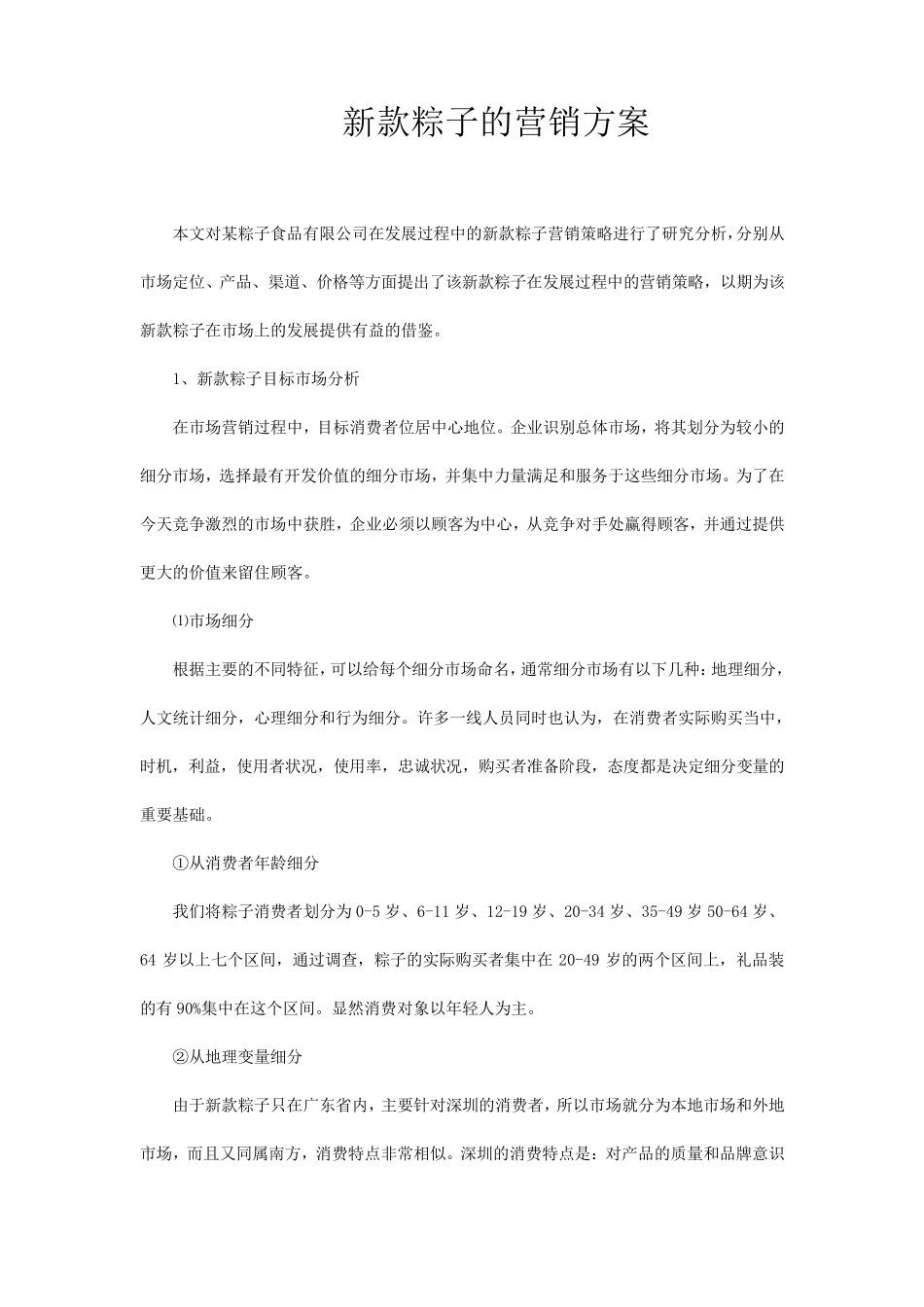 新款粽子的营销方案

本文对某粽子食品有限公司在发展过程中的新款粽子营销策略进行了研究分析，分别从市场定位、产品、渠道、价格等方面提出了该新款粽子在发展过程中的营销策略，以期为该新款粽子在市场上的发展提供有益的借鉴。

1、新款粽子目标市场分析

在市场营销过程中，目标消费者位居中心地位。企业识别总体市场，将其划分为较小的细分市场，选择最有开发价值的细分市场，并集中力量满足和服务于这些细分市场。为了在今天竞争激烈的市场中获胜，企业必须以顾客为中心，从竞争对手处赢得顾客，并通过提供更大的价值来留住顾客。

⑴市场细分

根据主要的不同特征，可以给每个细分市场命名，通常细分市场有以下几种：地理细分，人文统计细分，心理细分和行为细分。许多一线人员同时也认为，在消费者实际购买当中，时机，利益，使用者状况，使用率，忠诚状况，购买者准备阶段，态度都是决定细分变量的重要基础。

①从消费者年龄细分

我们将粽子消费者划分为 0-5 岁、6-11 岁、12-19 岁、20-34 岁、35-49 岁 50-64 岁、64 岁以上七个区间，通过调查，粽子的实际购买者集中在 20-49 岁的两个区间上，礼品装的有 90%集中在这个区间。显然消费对象以年轻人为主。

②从地理变量细分

由于新款粽子只在广东省内，主要针对深圳的消费者，所以市场就分为本地市场和外地市场，而且又同属南方，消费特点非常相似。深圳的消费特点是：对产品的质量和品牌意识